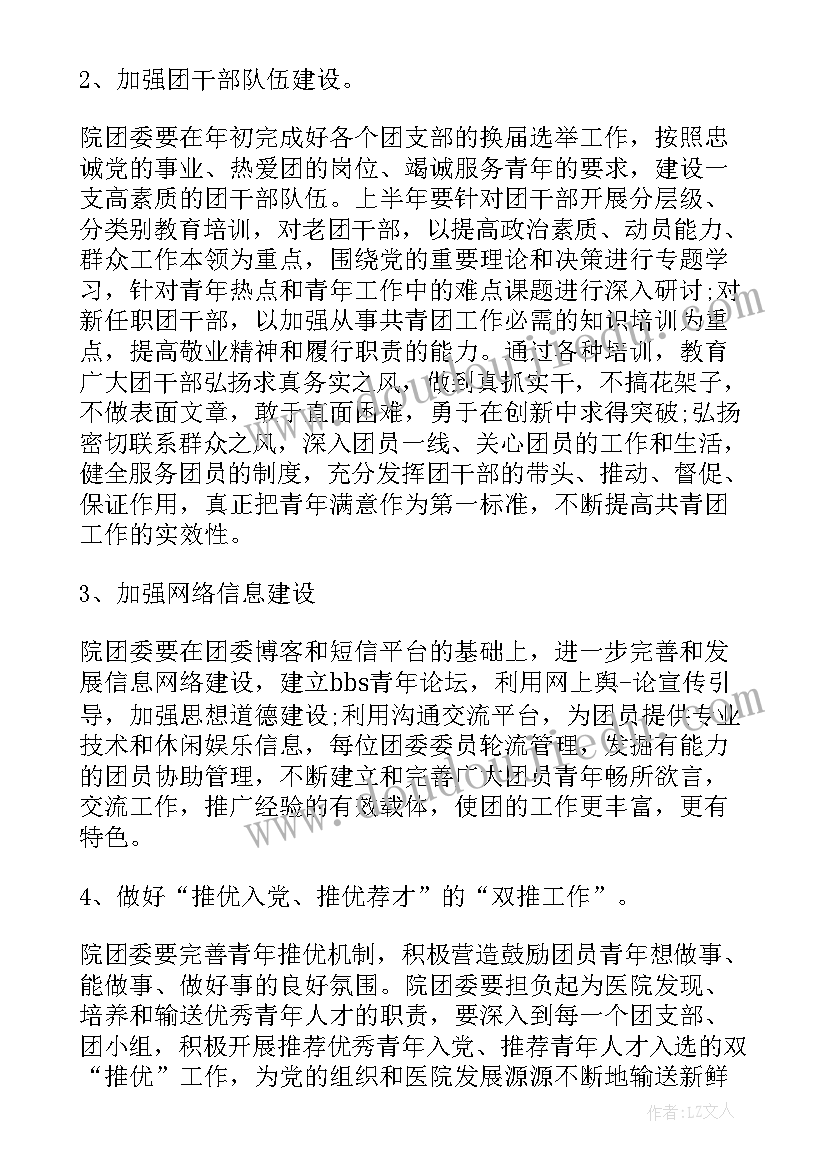 2、加强团干部队伍建设。

院团委要在年初完成好各个团支部的换届选举工作，按照忠诚党的事业、热爱团的岗位、竭诚服务青年的要求，建设一支高素质的团干部队伍。上半年要针对团干部开展分层级、分类别教育培训，对老团干部，以提高政治素质、动员能力、群众工作本领为重点，围绕党的重要理论和决策进行专题学习，针对青年热点和青年工作中的难点课题进行深入研讨;对新任职团干部，以加强从事共青团工作必需的知识培训为重点，提高敬业精神和履行职责的能力。通过各种培训，教育广大团干部弘扬求真务实之风，做到真抓实干，不搞花架子，不做表面文章，敢于直面困难，勇于在创新中求得突破;弘扬密切联系群众之风，深入团员一线、关心团员的工作和生活，健全服务团员的制度，充分发挥团干部的带头、推动、督促、保证作用，真正把青年满意作为第一标准，不断提高共青团工作的实效性。

3、加强网络信息建设

院团委要在团委博客和短信平台的基础上，进一步完善和发展信息网络建设，建立bbs青年论坛，利用网上舆-论宣传引导，加强思想道德建设;利用沟通交流平台，为团员提供专业技术和休闲娱乐信息，每位团委委员轮流管理，发掘有能力的团员协助管理，不断建立和完善广大团员青年畅所欲言，交流工作，推广经验的有效载体，使团的工作更丰富，更有特色。

4、做好“推优入党、推优荐才”的“双推工作”。

院团委要完善青年推优机制，积极营造鼓励团员青年想做事、能做事、做好事的良好氛围。院团委要担负起为医院发现、培养和输送优秀青年人才的职责，要深入到每一个团支部、团小组，积极开展推荐优秀青年入党、推荐青年人才入选的双“推优”工作，为党的组织和医院发展源源不断地输送新鲜

作者：LZ文人